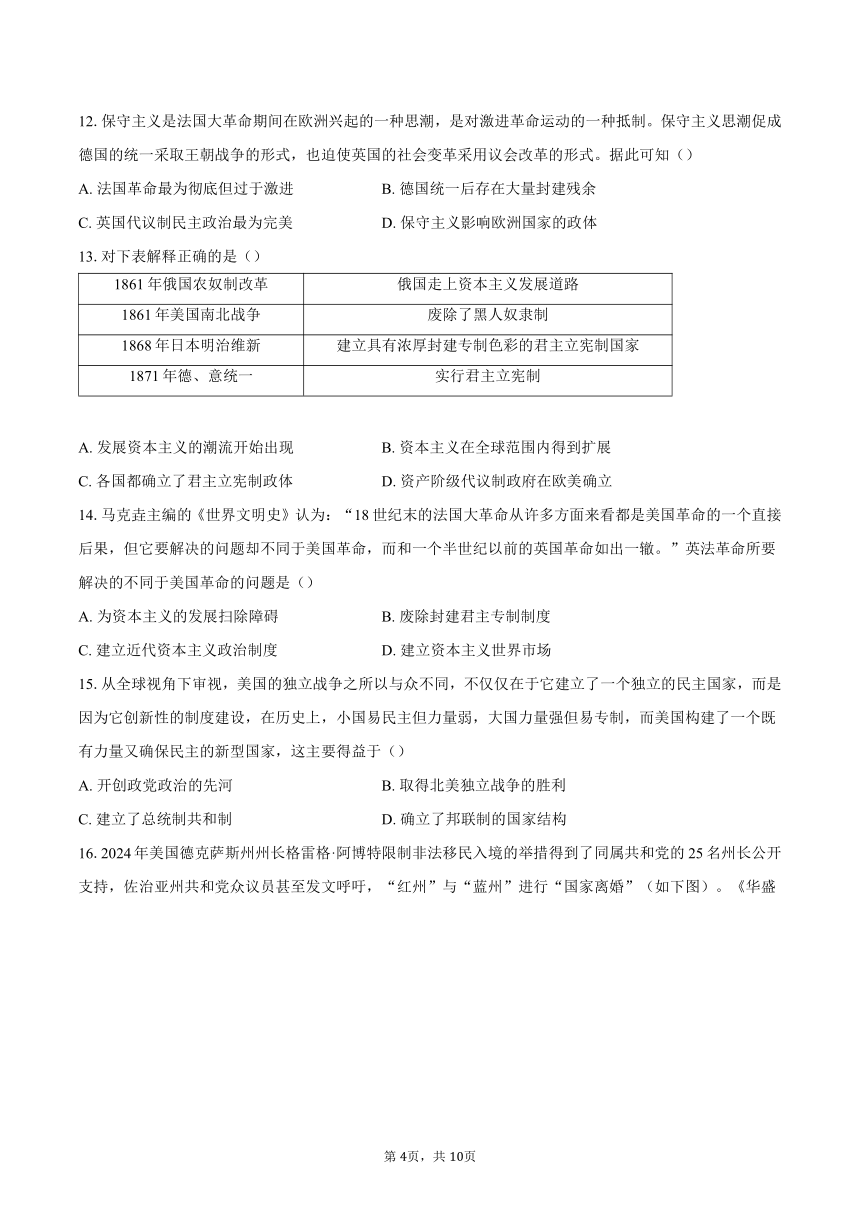 12. 保守主义是法国大革命期间在欧洲兴起的一种思潮，是对激进革命运动的一种抵制。保守主义思潮促成德国的统一采取王朝战争的形式，也迫使英国的社会变革采用议会改革的形式。据此可知（）

A. 法国革命最为彻底但过于激进
B. 德国统一后存在大量封建残余
C. 英国代议制民主政治最为完美
D. 保守主义影响欧洲国家的政体

13. 对下表解释正确的是（）

| 1861 年俄国农奴制改革 | 俄国走上资本主义发展道路 |
|---|---|
| 1861 年美国南北战争 | 废除了黑人奴隶制 |
| 1868 年日本明治维新 | 建立具有浓厚封建专制色彩的君主立宪制国家 |
| 1871 年德、意统一 | 实行君主立宪制 |

A. 发展资本主义的潮流开始出现
B. 资本主义在全球范围内得到扩展
C. 各国都确立了君主立宪制政体
D. 资产阶级代议制政府在欧美确立

14. 马克垚主编的《世界文明史》认为：“18 世纪末的法国大革命从许多方面来看都是美国革命的一个直接后果，但它要解决的问题却不同于美国革命，而和一个半世纪以前的英国革命如出一辙。”英法革命所要解决的不同于美国革命的问题是（）

A. 为资本主义的发展扫除障碍
B. 废除封建君主专制制度
C. 建立近代资本主义政治制度
D. 建立资本主义世界市场

15. 从全球视角下审视，美国的独立战争之所以与众不同，不仅仅在于它建立了一个独立的民主国家，而是因为它创新性的制度建设，在历史上，小国易民主但力量弱，大国力量强但易专制，而美国构建了一个既有力量又确保民主的新型国家，这主要得益于（）

A. 开创政党政治的先河
B. 取得北美独立战争的胜利
C. 建立了总统制共和制
D. 确立了邦联制的国家结构

16. 2024 年美国德克萨斯州州长格雷格·阿博特限制非法移民入境的举措得到了同属共和党的 25 名州长公开支持，佐治亚州共和党众议员甚至发文呼吁，“红州”与“蓝州”进行“国家离婚”（如下图）。《华盛

第 4页，共 10页